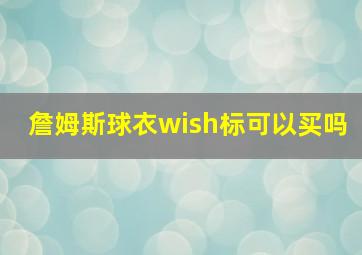 詹姆斯球衣wish标可以买吗